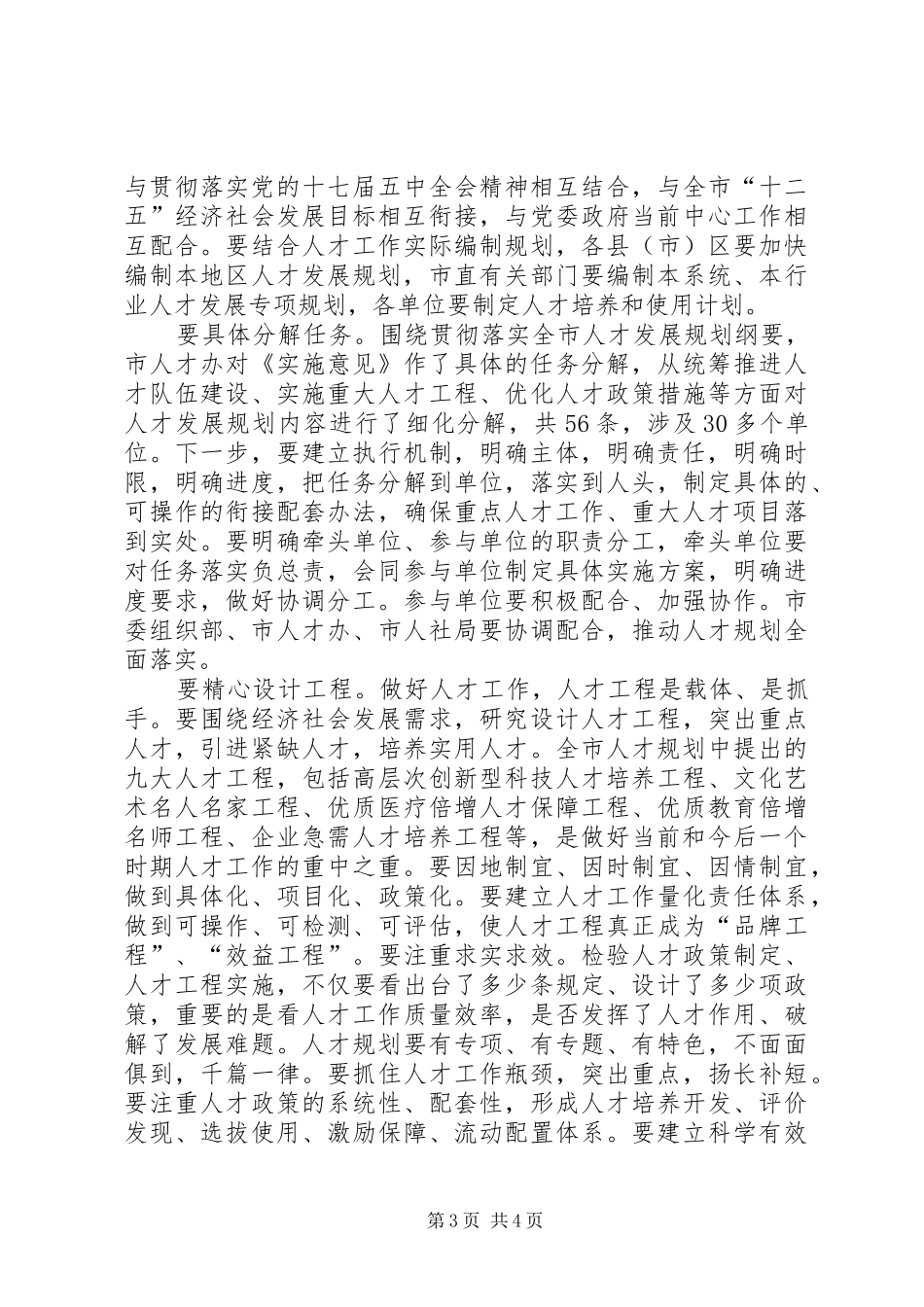 与贯彻落实党的十七届五中全会精神相互结合，与全市“十二五”经济社会发展目标相互衔接，与党委政府当前中心工作相互配合。要结合人才工作实际编制规划，各县（市）区要加快编制本地区人才发展规划，市直有关部门要编制本系统、本行业人才发展专项规划，各单位要制定人才培养和使用计划。

要具体分解任务。围绕贯彻落实全市人才发展规划纲要，市人才办对《实施意见》作了具体的任务分解，从统筹推进人才队伍建设、实施重大人才工程、优化人才政策措施等方面对人才发展规划内容进行了细化分解，共56条，涉及30多个单位。下一步，要建立执行机制，明确主体，明确责任，明确时限，明确进度，把任务分解到单位，落实到人头，制定具体的、可操作的衔接配套办法，确保重点人才工作、重大人才项目落到实处。要明确牵头单位、参与单位的职责分工，牵头单位要对任务落实负总责，会同参与单位制定具体实施方案，明确进度要求，做好协调分工。参与单位要积极配合、加强协作。市委组织部、市人才办、市人社局要协调配合，推动人才规划全面落实。

要精心设计工程。做好人才工作，人才工程是载体、是抓手。要围绕经济社会发展需求，研究设计人才工程，突出重点人才，引进紧缺人才，培养实用人才。全市人才规划中提出的九大人才工程，包括高层次创新型科技人才培养工程、文化艺术名人名家工程、优质医疗倍增人才保障工程、优质教育倍增名师工程、企业急需人才培养工程等，是做好当前和今后一个时期人才工作的重中之重。要因地制宜、因时制宜、因情制宜，做到具体化、项目化、政策化。要建立人才工作量化责任体系，做到可操作、可检测、可评估，使人才工程真正成为“品牌工程”、“效益工程”。要注重求实求效。检验人才政策制定、人才工程实施，不仅要看出台了多少条规定、设计了多少项政策，重要的是看人才工作质量效率，是否发挥了人才作用、破解了发展难题。人才规划要有专项、有专题、有特色，不面面俱到，千篇一律。要抓住人才工作瓶颈，突出重点，扬长补短。要注重人才政策的系统性、配套性，形成人才培养开发、评价发现、选拔使用、激励保障、流动配置体系。要建立科学有效

第3页 共4页